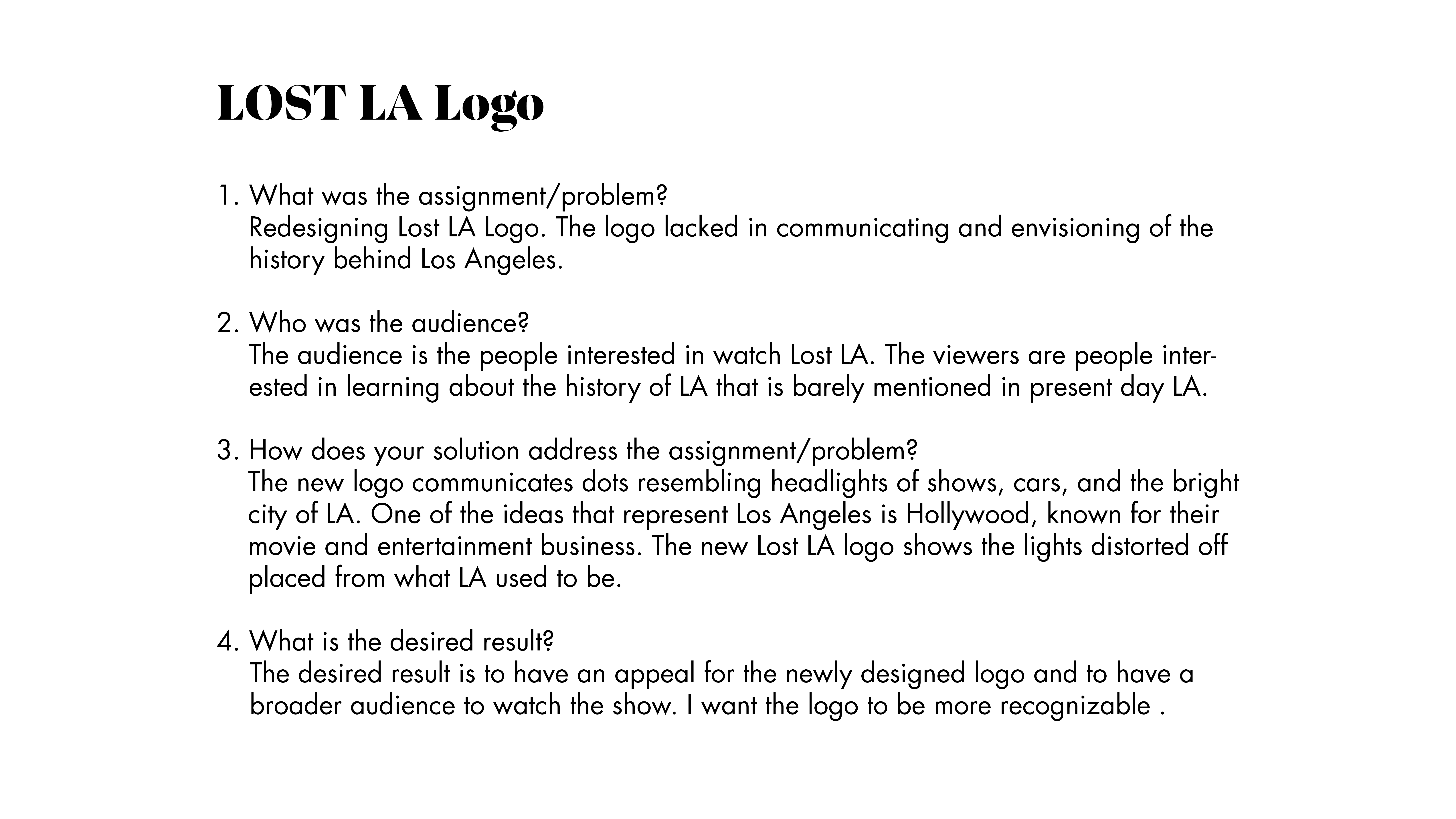 LOST LA Logo

1. What was the assignment/problem?
Redesigning Lost LA Logo. The logo lacked in communicating and envisioning of the history behind Los Angeles.

2. Who was the audience?
The audience is the people interested in watch Lost LA. The viewers are people interested in learning about the history of LA that is barely mentioned in present day LA.

3. How does your solution address the assignment/problem?
The new logo communicates dots resembling headlights of shows, cars, and the bright city of LA. One of the ideas that represent Los Angeles is Hollywood, known for their movie and entertainment business. The new Lost LA logo shows the lights distorted off placed from what LA used to be.

4. What is the desired result?
The desired result is to have an appeal for the newly designed logo and to have a broader audience to watch the show. I want the logo to be more recognizable .